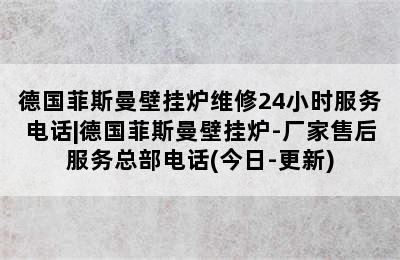 德国菲斯曼壁挂炉维修24小时服务电话|德国菲斯曼壁挂炉-厂家售后服务总部电话(今日-更新)